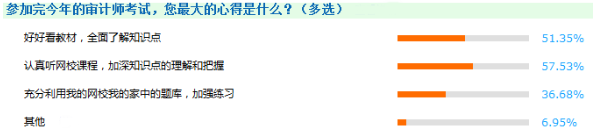 参加完今年的审计师考试，您最大的心得是什么？（多选）

好好看教材，全面了解知识点 51.35%

认真听网校课程，加深知识点的理解和把握 57.53%

充分利用我的网校我的家中的题库，加强练习 36.68%

其他 6.95%